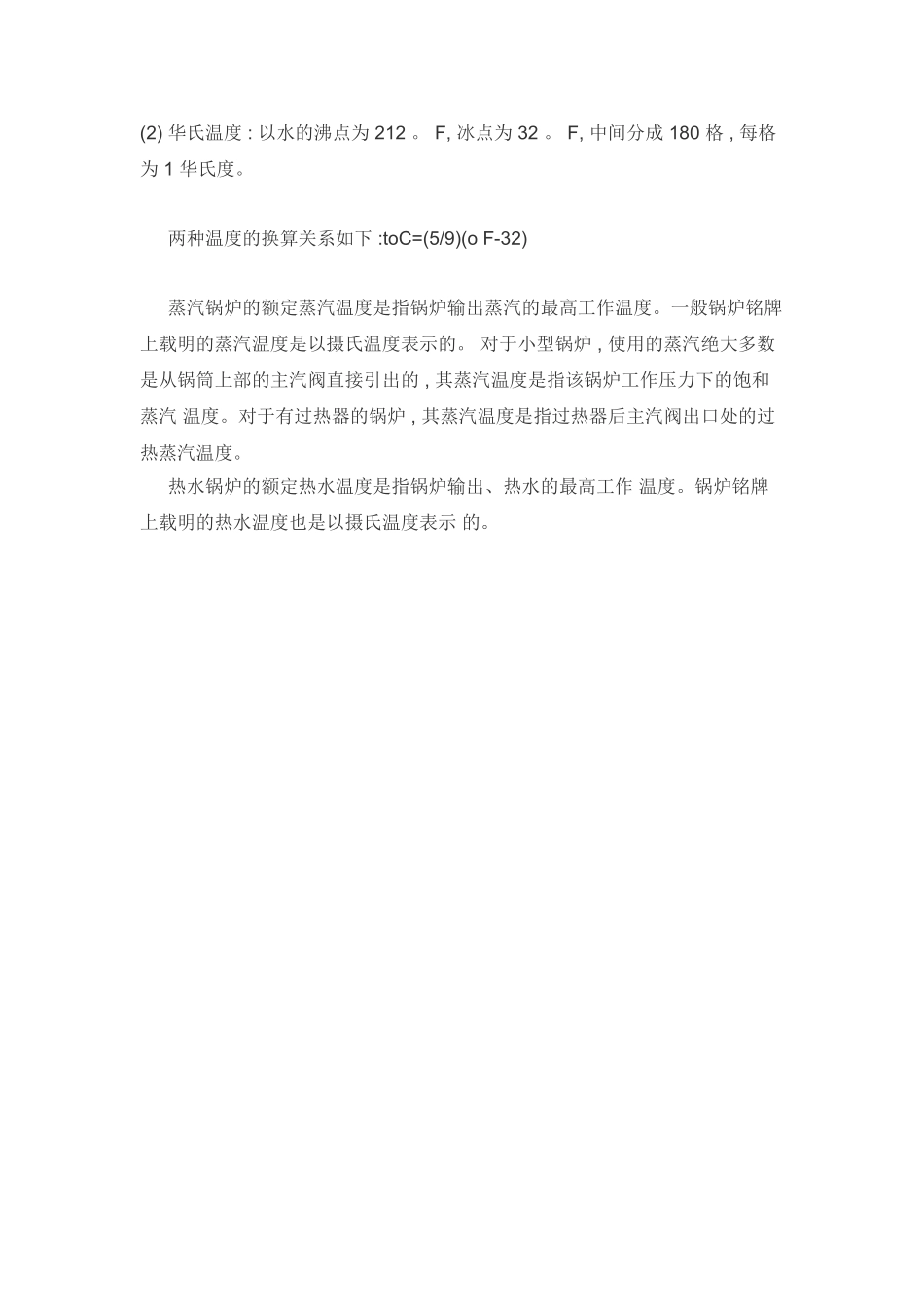 (2) 华氏温度 : 以水的沸点为 212 。 F, 冰点为 32 。 F, 中间分成 180 格 , 每格为 1 华氏度。

两种温度的换算关系如下 :toC=(5/9)(o F-32)

蒸汽锅炉的额定蒸汽温度是指锅炉输出蒸汽的最高工作温度。一般锅炉铭牌上载明的蒸汽温度是以摄氏温度表示的。 对于小型锅炉 , 使用的蒸汽绝大多数是从锅筒上部的主汽阀直接引出的 , 其蒸汽温度是指该锅炉工作压力下的饱和蒸汽 温度。对于有过热器的锅炉 , 其蒸汽温度是指过热器后主汽阀出口处的过热蒸汽温度。

热水锅炉的额定热水温度是指锅炉输出、热水的最高工作 温度。锅炉铭牌上载明的热水温度也是以摄氏温度表示 的。